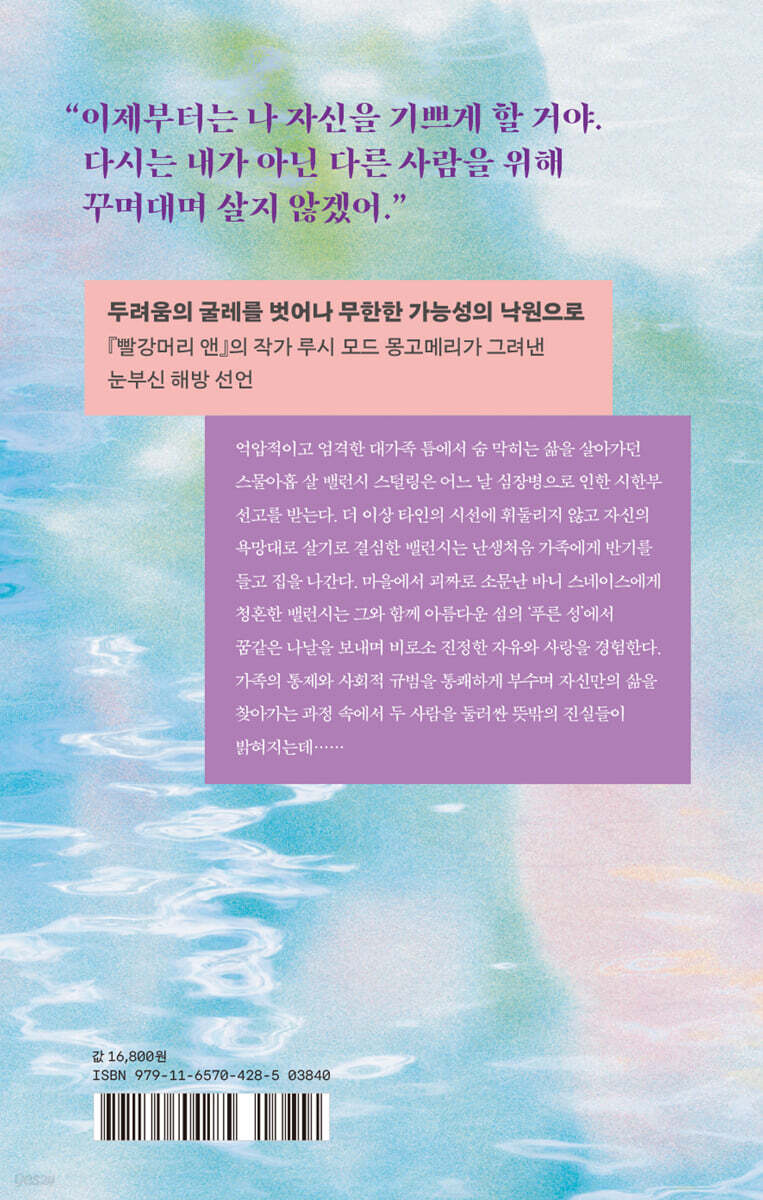 "이제부터는 나 자신을 기쁘게 할 거야.
다시는 내가 아닌 다른 사람을 위해
꾸며대며 살지 않겠어."

두려움의 굴레를 벗어나 무한한 가능성의 낙원으로
『빨강머리 앤』의 작가 루시 모드 몽고메리가 그려낸
눈부신 해방 선언

억압적이고 엄격한 대가족 틈에서 숨 막히는 삶을 살아가던 스물아홉 살 밸런시 스털링은 어느 날 심장병으로 인한 시한부 선고를 받는다. 더 이상 타인의 시선에 휘둘리지 않고 자신의 욕망대로 살기로 결심한 밸런시는 난생처음 가족에게 반기를 들고 집을 나간다. 마을에서 괴짜로 소문난 바니 스네이스에게 청혼한 밸런시는 그와 함께 아름다운 섬의 '푸른 성'에서 꿈같은 나날을 보내며 비로소 진정한 자유와 사랑을 경험한다. 가족의 통제와 사회적 규범을 통쾌하게 부수며 자신만의 삶을 찾아가는 과정 속에서 두 사람을 둘러싼 뜻밖의 진실들이 밝혀지는데……

값 16,800원
ISBN 979-11-6570-428-5 03840